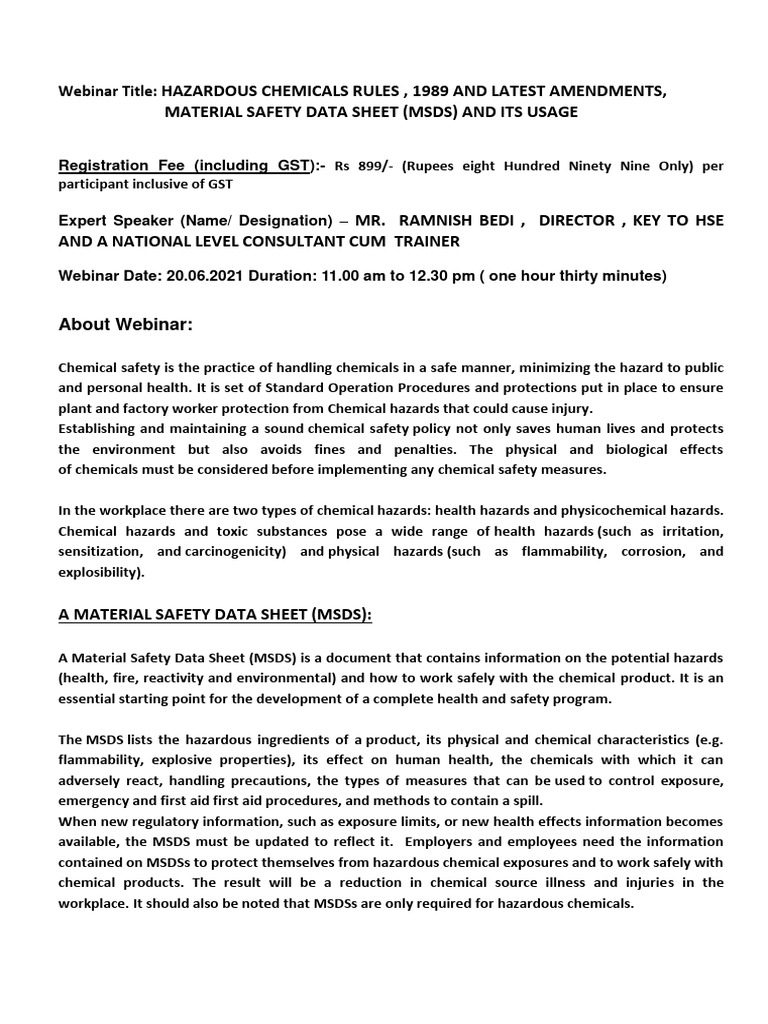 Webinar Title: HAZARDOUS CHEMICALS RULES , 1989 AND LATEST AMENDMENTS, MATERIAL SAFETY DATA SHEET (MSDS) AND ITS USAGE

Registration Fee (including GST):- Rs 899/- (Rupees eight Hundred Ninety Nine Only) per participant inclusive of GST

Expert Speaker (Name/ Designation) – MR. RAMNISH BEDI , DIRECTOR , KEY TO HSE AND A NATIONAL LEVEL CONSULTANT CUM TRAINER

Webinar Date: 20.06.2021 Duration: 11.00 am to 12.30 pm ( one hour thirty minutes)

About Webinar:

Chemical safety is the practice of handling chemicals in a safe manner, minimizing the hazard to public and personal health. It is set of Standard Operation Procedures and protections put in place to ensure plant and factory worker protection from Chemical hazards that could cause injury.
Establishing and maintaining a sound chemical safety policy not only saves human lives and protects the environment but also avoids fines and penalties. The physical and biological effects of chemicals must be considered before implementing any chemical safety measures.

In the workplace there are two types of chemical hazards: health hazards and physicochemical hazards. Chemical hazards and toxic substances pose a wide range of health hazards (such as irritation, sensitization, and carcinogenicity) and physical hazards (such as flammability, corrosion, and explosibility).

A MATERIAL SAFETY DATA SHEET (MSDS):

A Material Safety Data Sheet (MSDS) is a document that contains information on the potential hazards (health, fire, reactivity and environmental) and how to work safely with the chemical product. It is an essential starting point for the development of a complete health and safety program.

The MSDS lists the hazardous ingredients of a product, its physical and chemical characteristics (e.g. flammability, explosive properties), its effect on human health, the chemicals with which it can adversely react, handling precautions, the types of measures that can be used to control exposure, emergency and first aid first aid procedures, and methods to contain a spill.
When new regulatory information, such as exposure limits, or new health effects information becomes available, the MSDS must be updated to reflect it. Employers and employees need the information contained on MSDSs to protect themselves from hazardous chemical exposures and to work safely with chemical products. The result will be a reduction in chemical source illness and injuries in the workplace. It should also be noted that MSDSs are only required for hazardous chemicals.